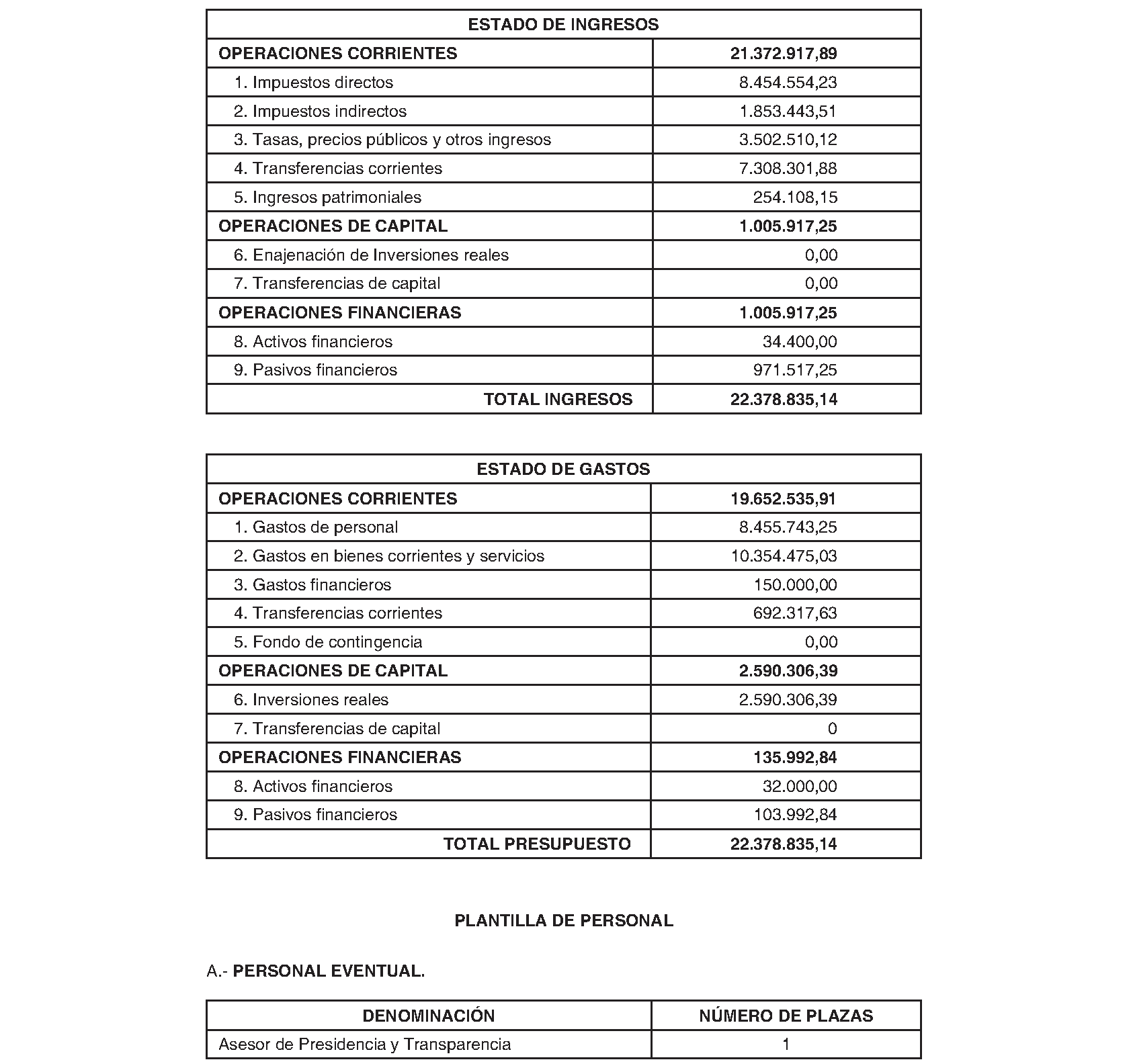 | ESTADO DE INGRESOS | |
|---|---|
| OPERACIONES CORRIENTES | 21.372.917,89 |
| 1. Impuestos directos | 8.454.554,23 |
| 2. Impuestos indirectos | 1.853.443,51 |
| 3. Tasas, precios públicos y otros ingresos | 3.502.510,12 |
| 4. Transferencias corrientes | 7.308.301,88 |
| 5. Ingresos patrimoniales | 254.108,15 |
| OPERACIONES DE CAPITAL | 1.005.917,25 |
| 6. Enajenación de Inversiones reales | 0,00 |
| 7. Transferencias de capital | 0,00 |
| OPERACIONES FINANCIERAS | 1.005.917,25 |
| 8. Activos financieros | 34.400,00 |
| 9. Pasivos financieros | 971.517,25 |
| TOTAL INGRESOS | 22.378.835,14 |

| ESTADO DE GASTOS | |
|---|---|
| OPERACIONES CORRIENTES | 19.652.535,91 |
| 1. Gastos de personal | 8.455.743,25 |
| 2. Gastos en bienes corrientes y servicios | 10.354.475,03 |
| 3. Gastos financieros | 150.000,00 |
| 4. Transferencias corrientes | 692.317,63 |
| 5. Fondo de contingencia | 0,00 |
| OPERACIONES DE CAPITAL | 2.590.306,39 |
| 6. Inversiones reales | 2.590.306,39 |
| 7. Transferencias de capital | 0 |
| OPERACIONES FINANCIERAS | 135.992,84 |
| 8. Activos financieros | 32.000,00 |
| 9. Pasivos financieros | 103.992,84 |
| TOTAL PRESUPUESTO | 22.378.835,14 |

PLANTILLA DE PERSONAL

A.- PERSONAL EVENTUAL.

| DENOMINACIÓN | NÚMERO DE PLAZAS |
|---|---|
| Asesor de Presidencia y Transparencia | 1 |